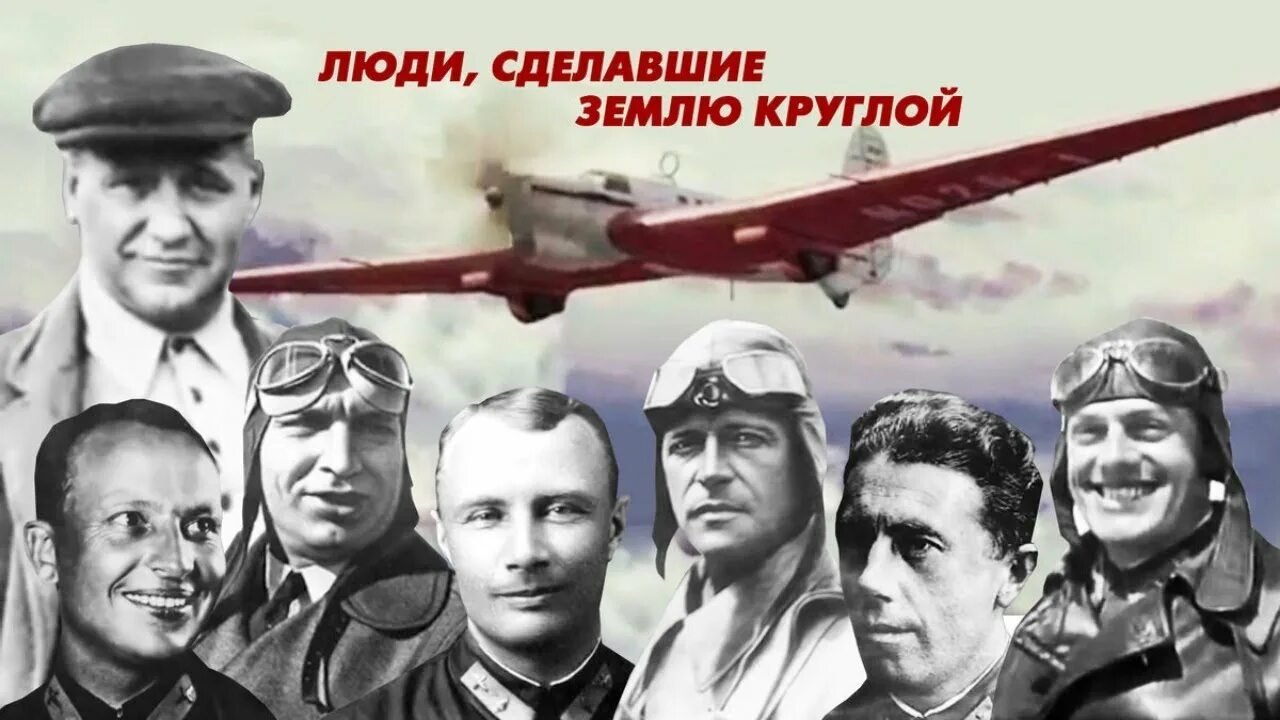 ЛЮДИ, СДЕЛАВШИЕ ЗЕМЛЮ КРУГЛОЙ